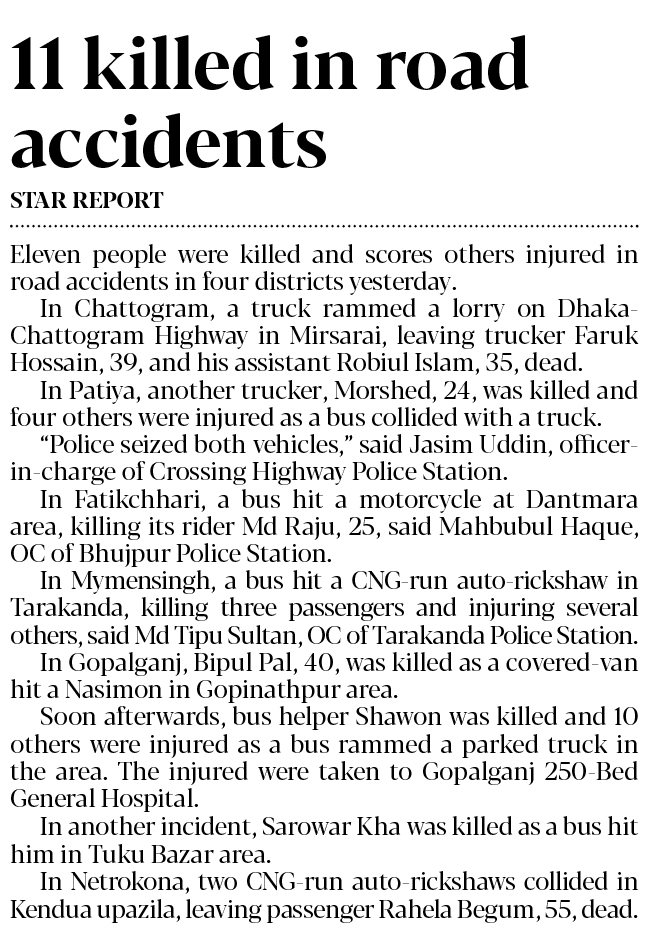 11 killed in road accidents

STAR REPORT

Eleven people were killed and scores others injured in road accidents in four districts yesterday.

In Chattogram, a truck rammed a lorry on Dhaka-Chattogram Highway in Mirsarai, leaving trucker Faruk Hossain, 39, and his assistant Robiul Islam, 35, dead.

In Patiya, another trucker, Morshed, 24, was killed and four others were injured as a bus collided with a truck.

"Police seized both vehicles," said Jasim Uddin, officer-in-charge of Crossing Highway Police Station.

In Fatikchhari, a bus hit a motorcycle at Dantmara area, killing its rider Md Raju, 25, said Mahbubul Haque, OC of Bhujpur Police Station.

In Mymensingh, a bus hit a CNG-run auto-rickshaw in Tarakanda, killing three passengers and injuring several others, said Md Tipu Sultan, OC of Tarakanda Police Station.

In Gopalganj, Bipul Pal, 40, was killed as a covered-van hit a Nasimon in Gopinathpur area.

Soon afterwards, bus helper Shawon was killed and 10 others were injured as a bus rammed a parked truck in the area. The injured were taken to Gopalganj 250-Bed General Hospital.

In another incident, Sarowar Kha was killed as a bus hit him in Tuku Bazar area.

In Netrokona, two CNG-run auto-rickshaws collided in Kendua upazila, leaving passenger Rahela Begum, 55, dead.